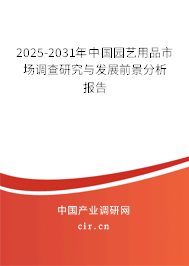 2025-2031年中国园艺用品市场调查研究与发展前景分析报告

中国产业调研网

cir.cn